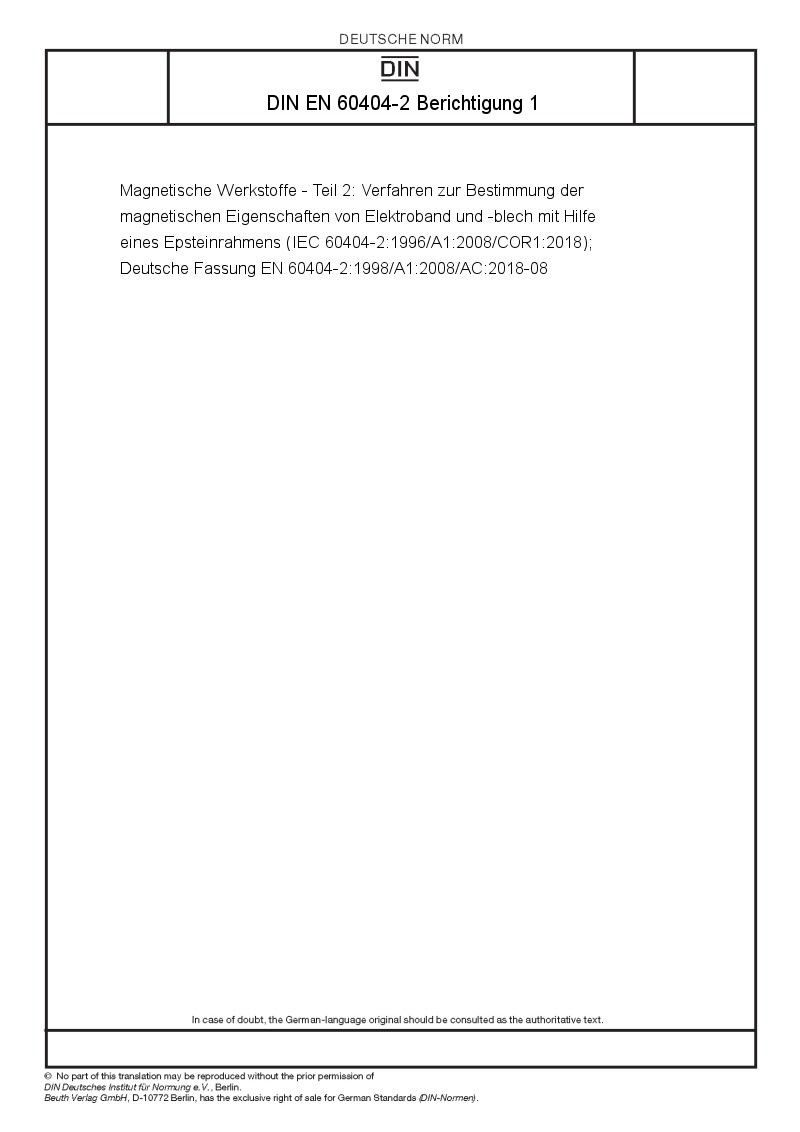 DEUTSCHE NORM

DIN

DIN EN 60404-2 Berichtigung 1

Magnetische Werkstoffe - Teil 2: Verfahren zur Bestimmung der magnetischen Eigenschaften von Elektroband und -blech mit Hilfe eines Epsteinrahmens (IEC 60404-2:1996/A1:2008/COR1:2018); Deutsche Fassung EN 60404-2:1998/A1:2008/AC:2018-08

In case of doubt, the German-language original should be consulted as the authoritative text.

© No part of this translation may be reproduced without the prior permission of DIN Deutsches Institut für Normung e.V., Berlin.
Beuth Verlag GmbH, D-10772 Berlin, has the exclusive right of sale for German Standards (DIN-Normen).